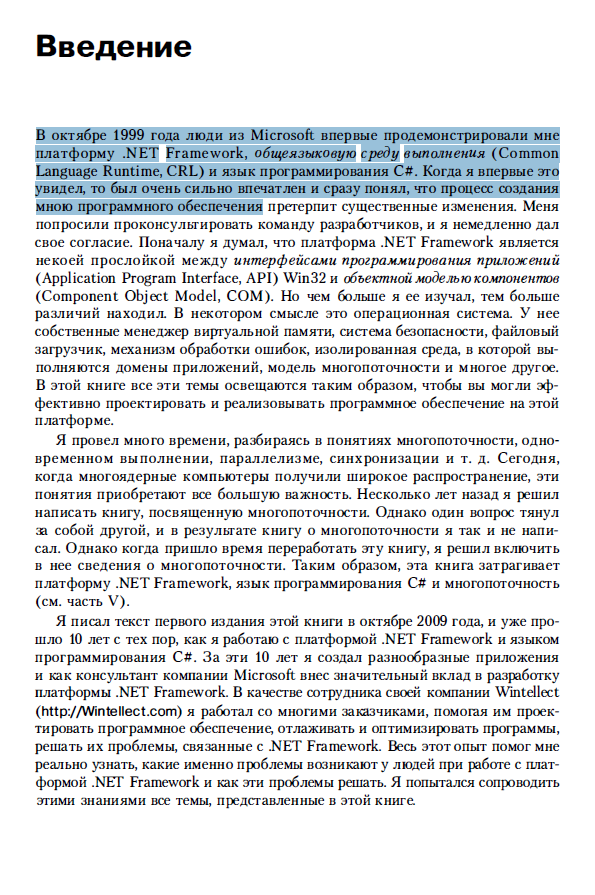 Введение

В октябре 1999 года люди из Microsoft впервые продемонстрировали мне платформу .NET Framework, общеязыковую среду выполнения (Common Language Runtime, CRL) и язык программирования C#. Когда я впервые это увидел, то был очень сильно впечатлен и сразу понял, что процесс создания мною программного обеспечения претерпит существенные изменения. Меня попросили проконсультировать команду разработчиков, и я немедленно дал свое согласие. Поначалу я думал, что платформа .NET Framework является некоей прослойкой между интерфейсами программирования приложений (Application Program Interface, API) Win32 и объектной моделью компонентов (Component Object Model, COM). Но чем больше я ее изучал, тем больше различий находил. В некотором смысле это операционная система. У нее собственные менеджер виртуальной памяти, система безопасности, файловый загрузчик, механизм обработки ошибок, изолированная среда, в которой выполняются домены приложений, модель многопоточности и многое другое. В этой книге все эти темы освещаются таким образом, чтобы вы могли эффективно проектировать и реализовывать программное обеспечение на этой платформе.

Я провел много времени, разбираясь в понятиях многопоточности, одновременном выполнении, параллелизме, синхронизации и т. д. Сегодня, когда многоядерные компьютеры получили широкое распространение, эти понятия приобретают все большую важность. Несколько лет назад я решил написать книгу, посвященную многопоточности. Однако один вопрос тянул за собой другой, и в результате книгу о многопоточности я так и не написал. Однако когда пришло время переработать эту книгу, я решил включить в нее сведения о многопоточности. Таким образом, эта книга затрагивает платформу .NET Framework, язык программирования C# и многопоточность (см. часть V).

Я писал текст первого издания этой книги в октябре 2009 года, и уже прошло 10 лет с тех пор, как я работаю с платформой .NET Framework и языком программирования C#. За эти 10 лет я создал разнообразные приложения и как консультант компании Microsoft внес значительный вклад в разработку платформы .NET Framework. В качестве сотрудника своей компании Wintellect (http://Wintellect.com) я работал со многими заказчиками, помогая им проектировать программное обеспечение, отлаживать и оптимизировать программы, решать их проблемы, связанные с .NET Framework. Весь этот опыт помог мне реально узнать, какие именно проблемы возникают у людей при работе с платформой .NET Framework и как эти проблемы решать. Я попытался сопроводить этими знаниями все темы, представленные в этой книге.